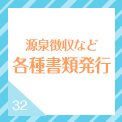 源泉徴収など
各種書類発行

32